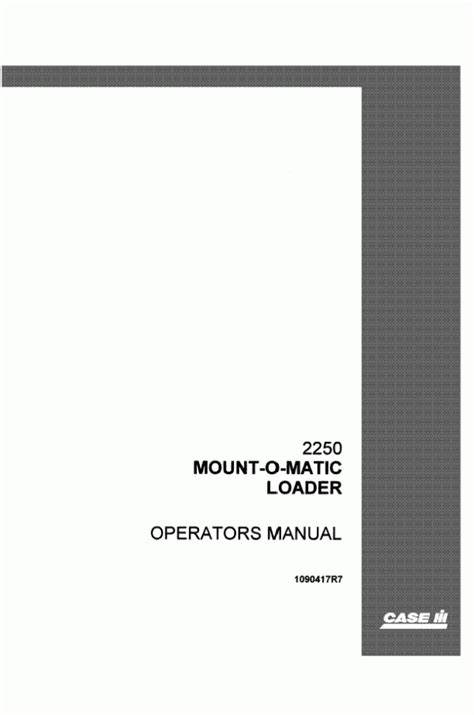 2250
MOUNT-O-MATIC
LOADER

OPERATORS MANUAL

1090417R7

CASE IH